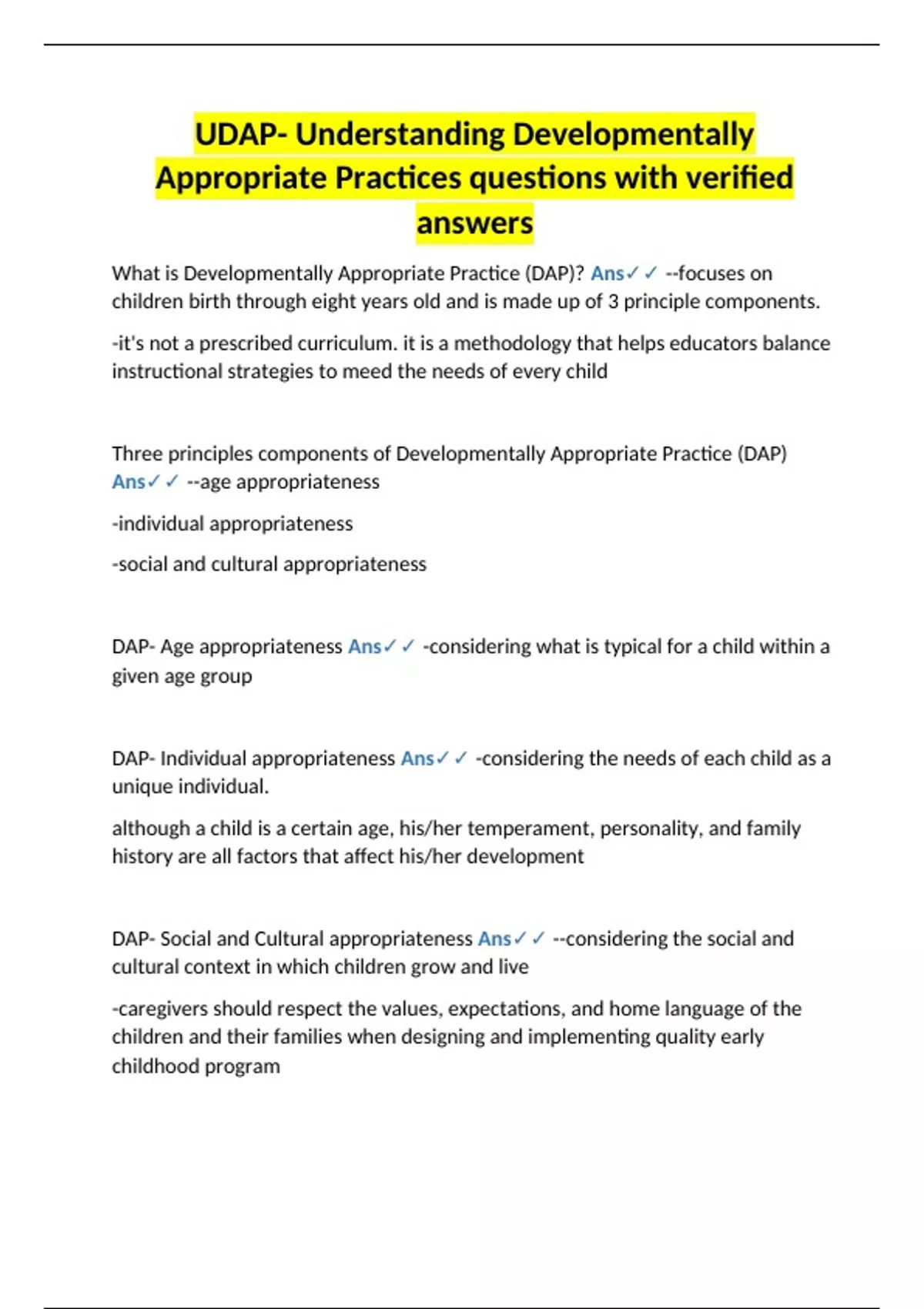 UDAP- Understanding Developmentally Appropriate Practices questions with verified answers

What is Developmentally Appropriate Practice (DAP)? Ans✓✓ --focuses on children birth through eight years old and is made up of 3 principle components.

-it's not a prescribed curriculum. it is a methodology that helps educators balance instructional strategies to meed the needs of every child

Three principles components of Developmentally Appropriate Practice (DAP) Ans✓✓ --age appropriateness

-individual appropriateness

-social and cultural appropriateness

DAP- Age appropriateness Ans✓✓ -considering what is typical for a child within a given age group

DAP- Individual appropriateness Ans✓✓ -considering the needs of each child as a unique individual.

although a child is a certain age, his/her temperament, personality, and family history are all factors that affect his/her development

DAP- Social and Cultural appropriateness Ans✓✓ --considering the social and cultural context in which children grow and live

-caregivers should respect the values, expectations, and home language of the children and their families when designing and implementing quality early childhood program